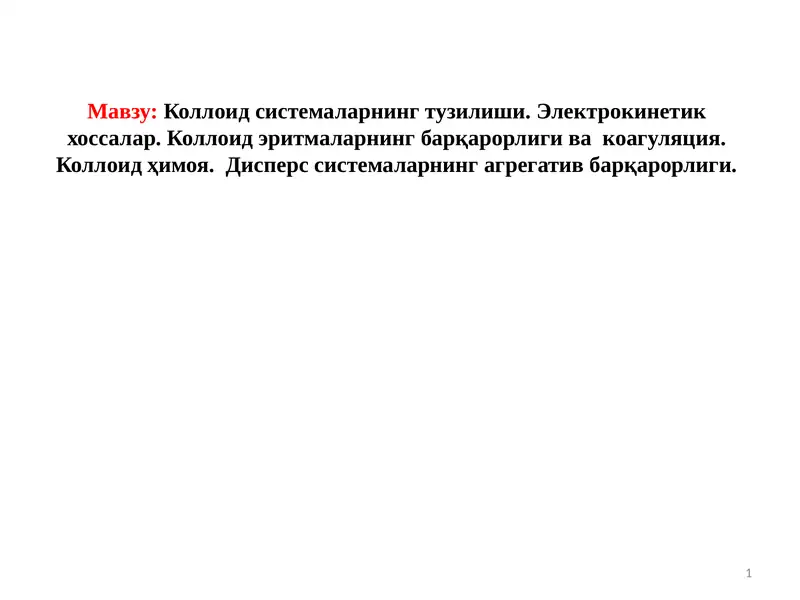 Мавзу: Коллоид системаларнинг тузилиши. Электрокинетик хоссалар. Коллоид эритмаларнинг барқарорлиги ва коагуляция. Коллоид ҳимоя. Дисперс системаларнинг агрегатив барқарорлиги.

1